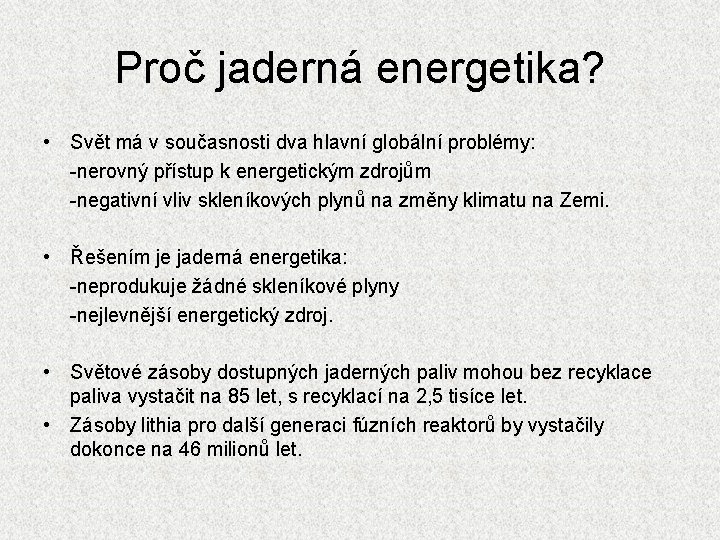 Proč jaderná energetika?

• Svět má v současnosti dva hlavní globální problémy:
-nerovný přístup k energetickým zdrojům
-negativní vliv skleníkových plynů na změny klimatu na Zemi.

• Řešením je jaderná energetika:
-neprodukuje žádné skleníkové plyny
-nejlevnější energetický zdroj.

• Světové zásoby dostupných jaderných paliv mohou bez recyklace paliva vystačit na 85 let, s recyklací na 2,5 tisíce let.
• Zásoby lithia pro další generaci fúzních reaktorů by vystačily dokonce na 46 milionů let.